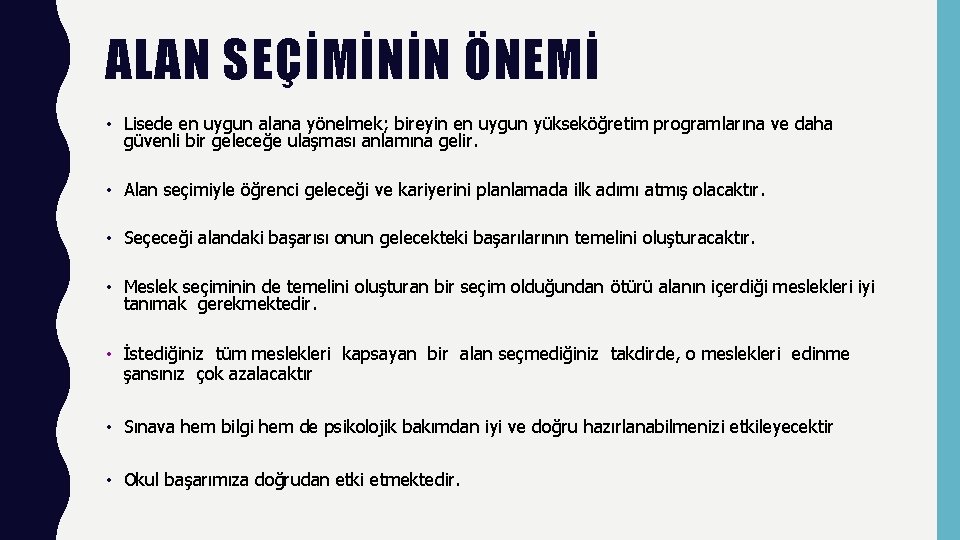 ALAN SEÇİMİNİN ÖNEMİ

• Lisede en uygun alana yönelmek; bireyin en uygun yükseköğretim programlarına ve daha güvenli bir geleceğe ulaşması anlamına gelir.

• Alan seçimiyle öğrenci geleceği ve kariyerini planlamada ilk adımı atmış olacaktır.

• Seçeceği alandaki başarısı onun gelecekteki başarılarının temelini oluşturacaktır.

• Meslek seçiminin de temelini oluşturan bir seçim olduğundan ötürü alanın içerdiği meslekleri iyi tanımak gerekmektedir.

• İstediğiniz tüm meslekleri kapsayan bir alan seçmediğiniz takdirde, o meslekleri edinme şansınız çok azalacaktır

• Sınava hem bilgi hem de psikolojik bakımdan iyi ve doğru hazırlanabilmenizi etkileyecektir

• Okul başarımıza doğrudan etki etmektedir.